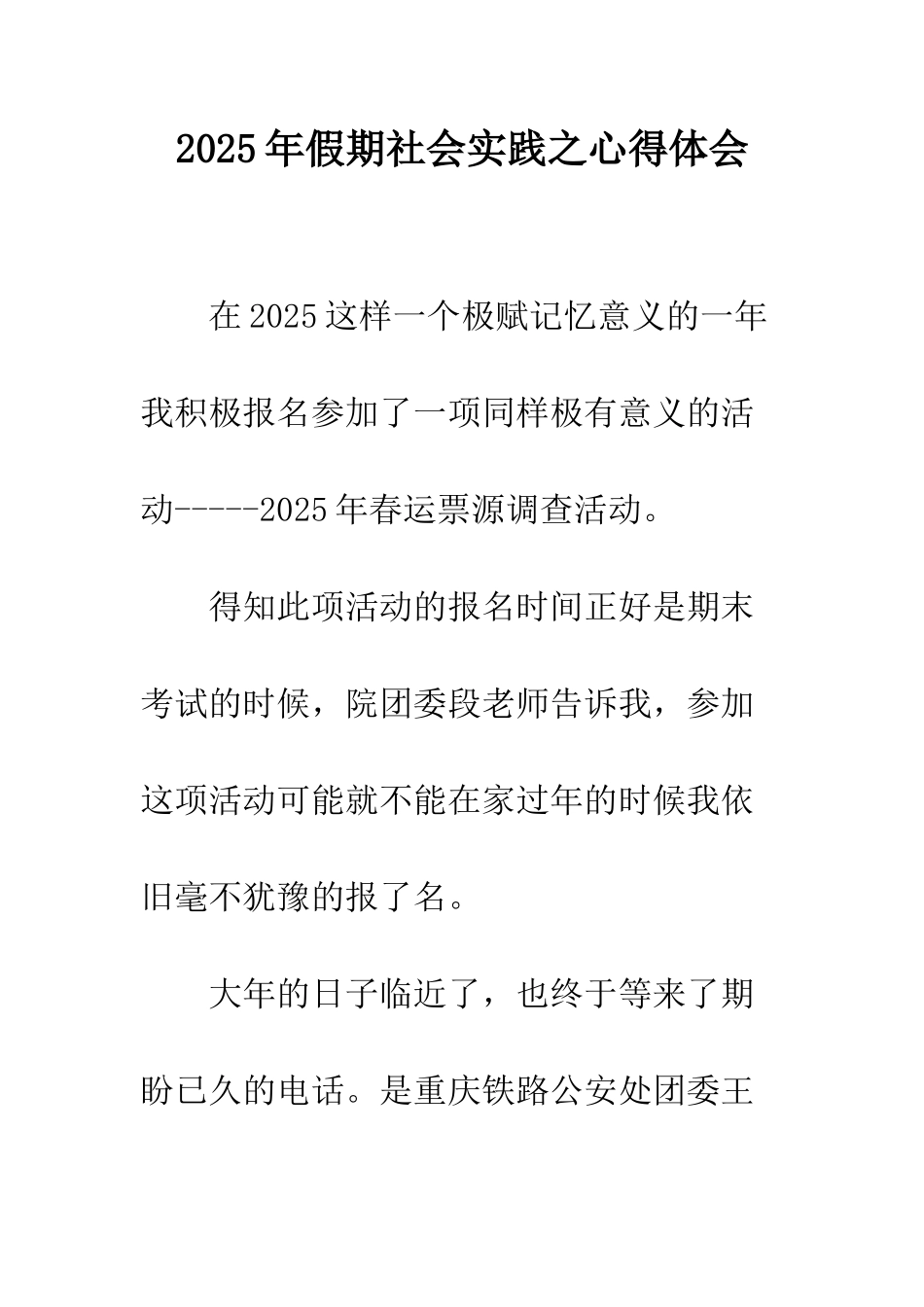 2025年假期社会实践之心得体会

在2025这样一个极赋记忆意义的一年我积极报名参加了一项同样极有意义的活动-----2025年春运票源调查活动。

得知此项活动的报名时间正好是期末考试的时候，院团委段老师告诉我，参加这项活动可能就不能在家过年的时候我依旧毫不犹豫的报了名。

大年的日子临近了，也终于等来了期盼已久的电话。是重庆铁路公安处团委王